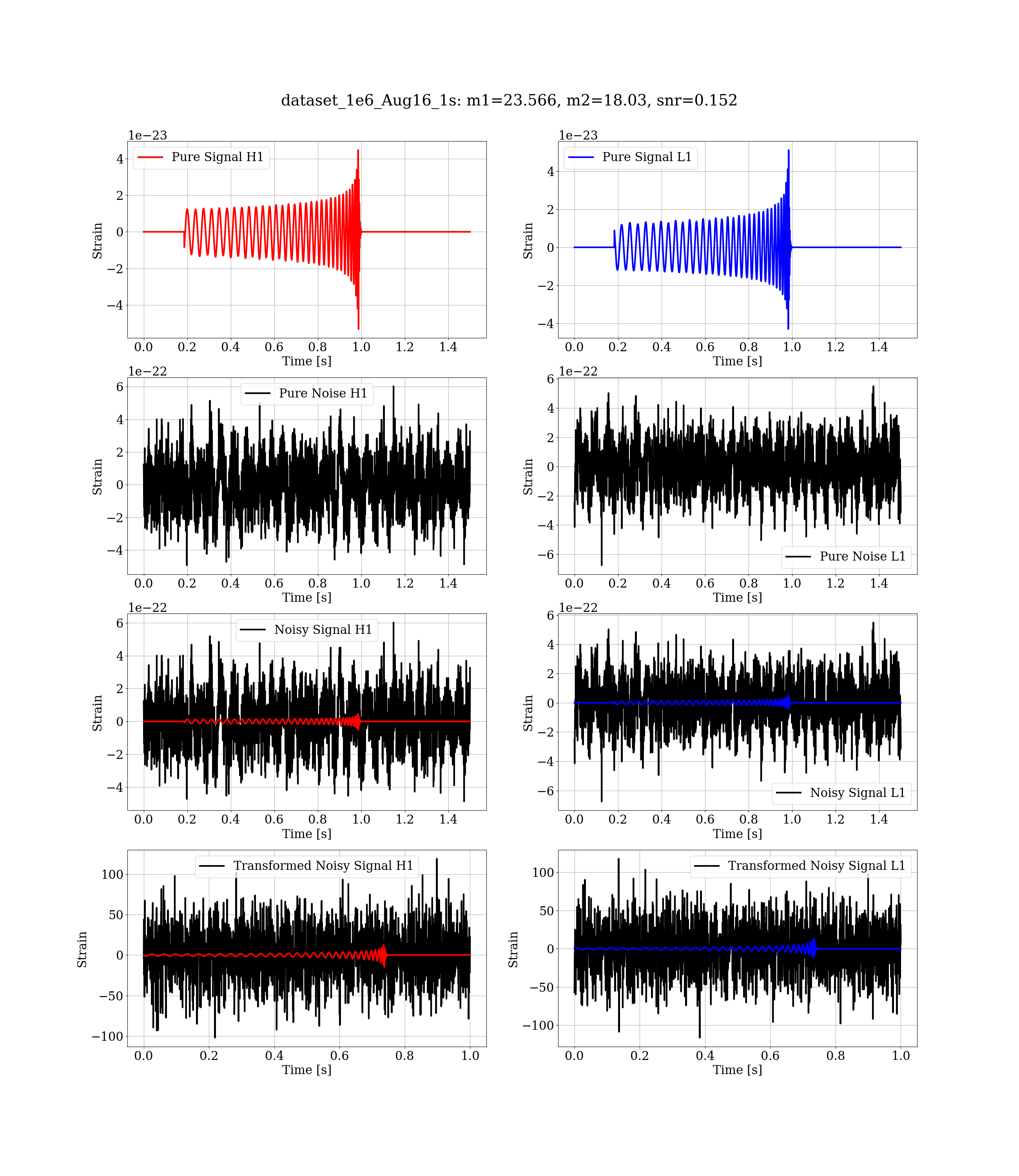 dataset_1e6_Aug16_1s: m1=23.566, m2=18.03, snr=0.152

1e−23
Pure Signal H1
Strain
4
2
0
−2
−4
0.0 0.2 0.4 0.6 0.8 1.0 1.2 1.4
Time [s]

1e−23
Pure Signal L1
Strain
4
2
0
−2
−4
0.0 0.2 0.4 0.6 0.8 1.0 1.2 1.4
Time [s]

1e−22
Pure Noise H1
Strain
6
4
2
0
−2
−4
0.0 0.2 0.4 0.6 0.8 1.0 1.2 1.4
Time [s]

1e−22
Pure Noise L1
Strain
6
4
2
0
−2
−4
−6
0.0 0.2 0.4 0.6 0.8 1.0 1.2 1.4
Time [s]

1e−22
Noisy Signal H1
Strain
6
4
2
0
−2
−4
0.0 0.2 0.4 0.6 0.8 1.0 1.2 1.4
Time [s]

1e−22
Noisy Signal L1
Strain
6
4
2
0
−2
−4
−6
0.0 0.2 0.4 0.6 0.8 1.0 1.2 1.4
Time [s]

Transformed Noisy Signal H1
Strain
100
50
0
−50
−100
0.0 0.2 0.4 0.6 0.8 1.0
Time [s]

Transformed Noisy Signal L1
Strain
100
50
0
−50
−100
0.0 0.2 0.4 0.6 0.8 1.0
Time [s]